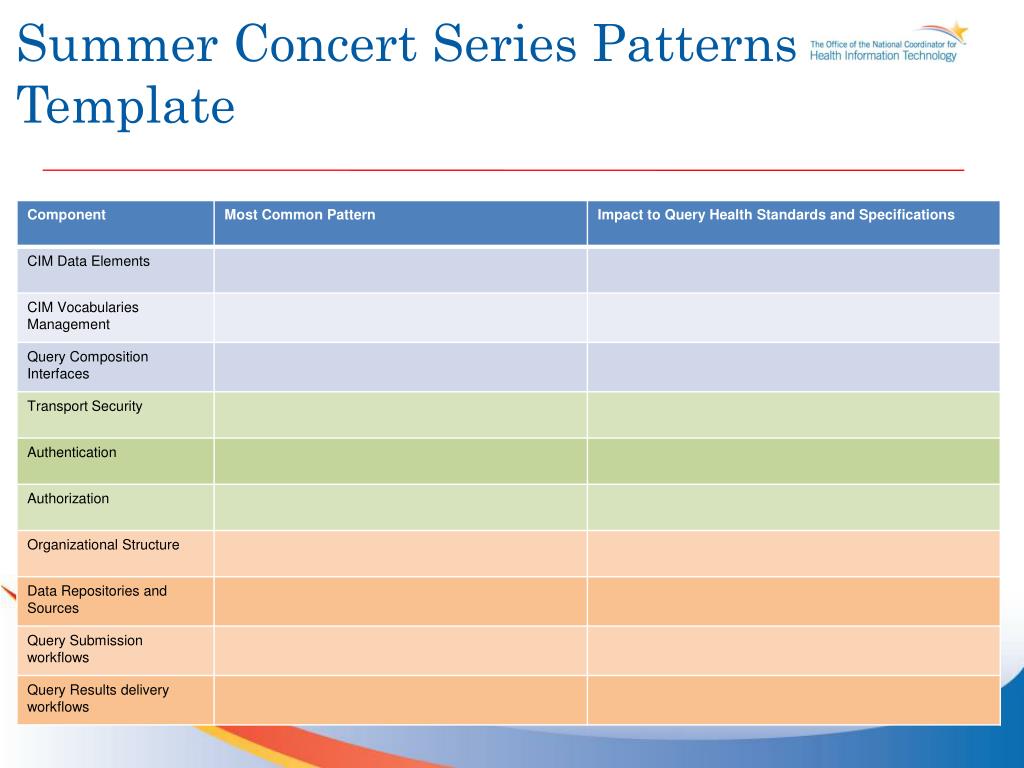 Summer Concert Series Patterns Template

The Office of the National Coordinator for Health Information Technology

| Component | Most Common Pattern | Impact to Query Health Standards and Specifications |
|---|---|---|
| CIM Data Elements | | |
| CIM Vocabularies Management | | |
| Query Composition Interfaces | | |
| Transport Security | | |
| Authentication | | |
| Authorization | | |
| Organizational Structure | | |
| Data Repositories and Sources | | |
| Query Submission workflows | | |
| Query Results delivery workflows | | |